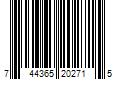 7 44365 20271 5